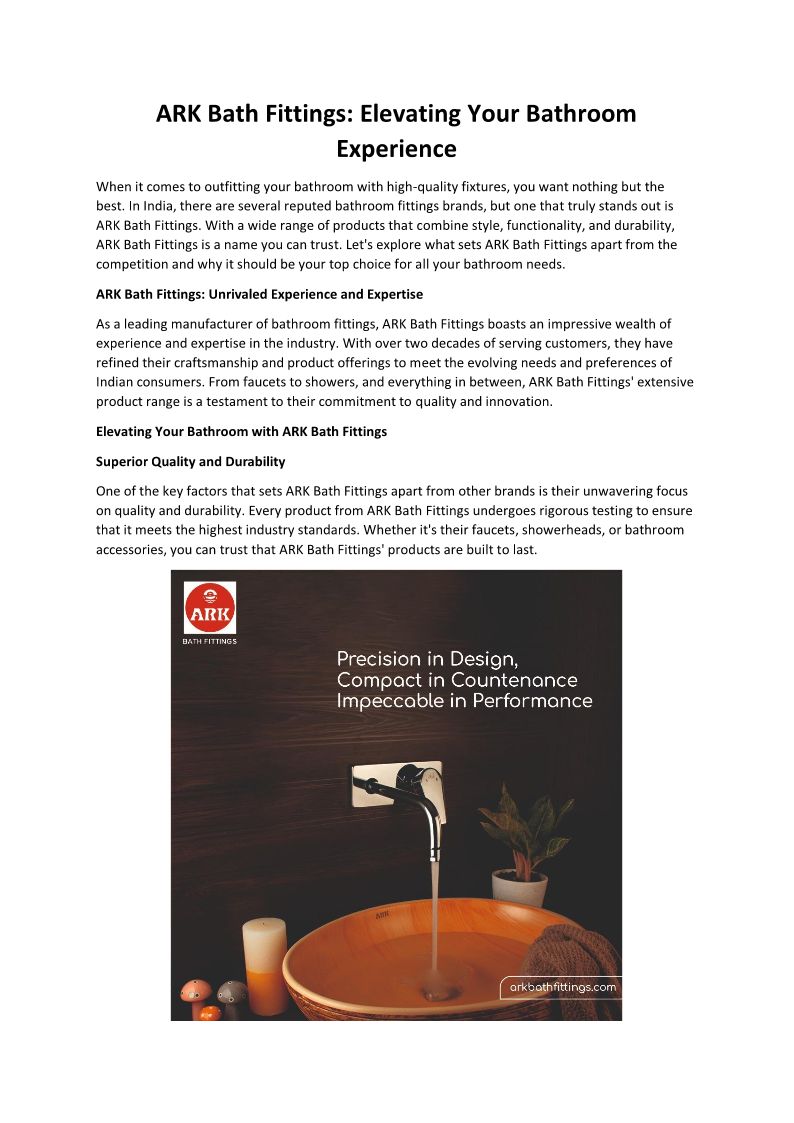 ARK Bath Fittings: Elevating Your Bathroom Experience

When it comes to outfitting your bathroom with high-quality fixtures, you want nothing but the best. In India, there are several reputed bathroom fittings brands, but one that truly stands out is ARK Bath Fittings. With a wide range of products that combine style, functionality, and durability, ARK Bath Fittings is a name you can trust. Let's explore what sets ARK Bath Fittings apart from the competition and why it should be your top choice for all your bathroom needs.

ARK Bath Fittings: Unrivaled Experience and Expertise

As a leading manufacturer of bathroom fittings, ARK Bath Fittings boasts an impressive wealth of experience and expertise in the industry. With over two decades of serving customers, they have refined their craftsmanship and product offerings to meet the evolving needs and preferences of Indian consumers. From faucets to showers, and everything in between, ARK Bath Fittings' extensive product range is a testament to their commitment to quality and innovation.

Elevating Your Bathroom with ARK Bath Fittings

Superior Quality and Durability

One of the key factors that sets ARK Bath Fittings apart from other brands is their unwavering focus on quality and durability. Every product from ARK Bath Fittings undergoes rigorous testing to ensure that it meets the highest industry standards. Whether it's their faucets, showerheads, or bathroom accessories, you can trust that ARK Bath Fittings' products are built to last.

ARK
BATH FITTINGS

Precision in Design,
Compact in Countenance
Impeccable in Performance

ARK

arkbathfittings.com